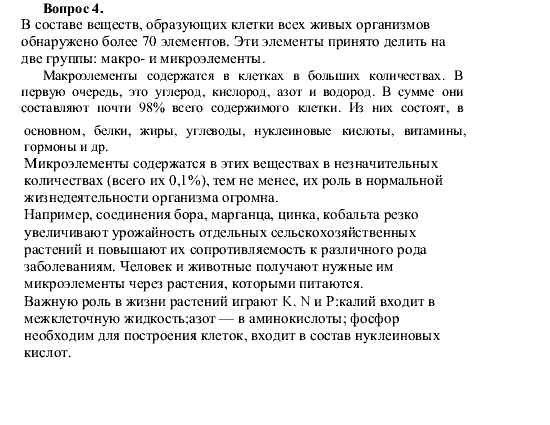 Вопрос 4.
В составе веществ, образующих клетки всех живых организмов обнаружено более 70 элементов. Эти элементы принято делить на две группы: макро- и микроэлементы.

Макроэлементы содержатся в клетках в больших количествах. В первую очередь, это углерод, кислород, азот и водород. В сумме они составляют почти 98% всего содержимого клетки. Из них состоят, в основном, белки, жиры, углеводы, нуклеиновые кислоты, витамины, гормоны и др.

Микроэлементы содержатся в этих веществах в незначительных количествах (всего их 0,1%), тем не менее, их роль в нормальной жизнедеятельности организма огромна.

Например, соединения бора, марганца, цинка, кобальта резко увеличивают урожайность отдельных сельскохозяйственных растений и повышают их сопротивляемость к различного рода заболеваниям. Человек и животные получают нужные им микроэлементы через растения, которыми питаются.

Важную роль в жизни растений играют K, N и P:калий входит в межклеточную жидкость;азот — в аминокислоты; фосфор необходим для построения клеток, входит в состав нуклеиновых кислот.